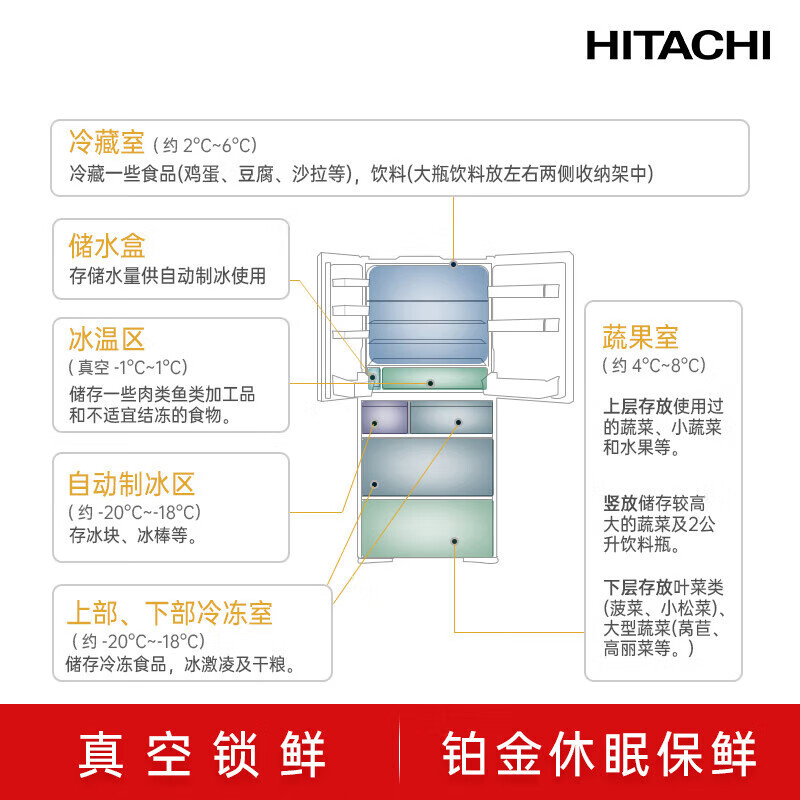 HITACHI

冷藏室（约 2°C~6°C）
冷藏一些食品(鸡蛋、豆腐、沙拉等)，饮料(大瓶饮料放左右两侧收纳架中)

储水盒
存储水量供自动制冰使用

冰温区
（真空 -1°C~1°C）
储存一些肉类鱼类加工品和不适宜结冻的食物。

自动制冰区
（约 -20°C~-18°C）
存冰块、冰棒等。

上部、下部冷冻室
（约 -20°C~-18°C）
储存冷冻食品，冰激凌及干粮。

蔬果室
（约 4°C~8°C）
上层存放使用过的蔬菜、小蔬菜和水果等。

竖放储存较高大的蔬菜及2公升饮料瓶。

下层存放叶菜类(菠菜、小松菜)、大型蔬菜(莴苣、高丽菜等。)

真空锁鲜

铂金休眠保鲜